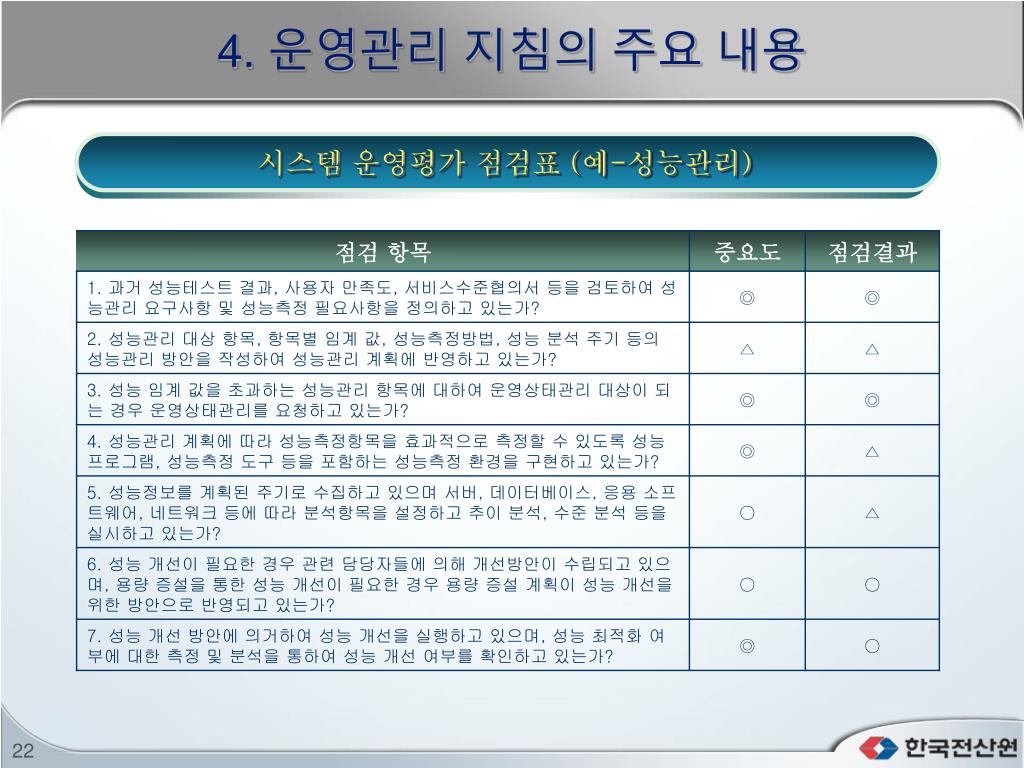 4. 운영관리 지침의 주요 내용

시스템 운영평가 점검표 (예-성능관리)

| 점검 항목 | 중요도 | 점검결과 |
|---|---|---|
| 1. 과거 성능테스트 결과, 사용자 만족도, 서비스수준협의서 등을 검토하여 성능관리 요구사항 및 성능측정 필요사항을 정의하고 있는가? | ◎ | ◎ |
| 2. 성능관리 대상 항목, 항목별 임계 값, 성능측정방법, 성능 분석 주기 등의 성능관리 방안을 작성하여 성능관리 계획에 반영하고 있는가? | △ | △ |
| 3. 성능 임계 값을 초과하는 성능관리 항목에 대하여 운영상태관리 대상이 되는 경우 운영상태관리를 요청하고 있는가? | ◎ | ◎ |
| 4. 성능관리 계획에 따라 성능측정항목을 효과적으로 측정할 수 있도록 성능 프로그램, 성능측정 도구 등을 포함하는 성능측정 환경을 구현하고 있는가? | ◎ | △ |
| 5. 성능정보를 계획된 주기로 수집하고 있으며 서버, 데이터베이스, 응용 소프트웨어, 네트워크 등에 따라 분석항목을 설정하고 추이 분석, 수준 분석 등을 실시하고 있는가? | ○ | △ |
| 6. 성능 개선이 필요한 경우 관련 담당자들에 의해 개선방안이 수립되고 있으며, 용량 증설을 통한 성능 개선이 필요한 경우 용량 증설 계획이 성능 개선을 위한 방안으로 반영되고 있는가? | ○ | ○ |
| 7. 성능 개선 방안에 의거하여 성능 개선을 실행하고 있으며, 성능 최적화 여부에 대한 측정 및 분석을 통하여 성능 개선 여부를 확인하고 있는가? | ◎ | ○ |

22

한국전산원